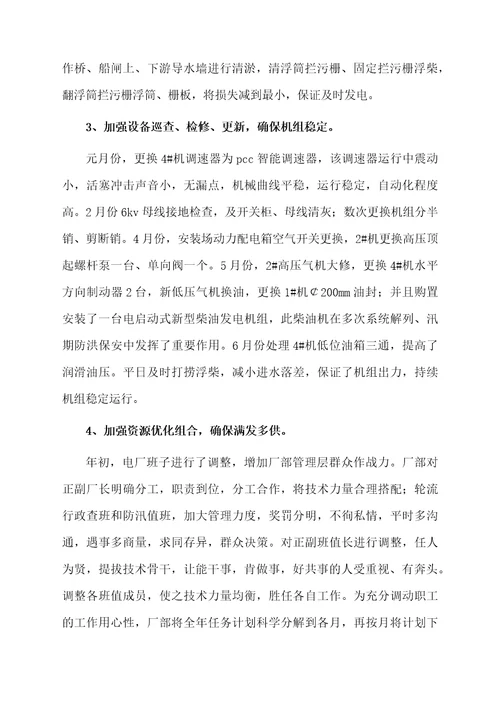 作桥、船闸上、下游导水墙进行清淤，清浮筒拦污栅、固定拦污栅浮柴，翻浮筒拦污栅浮筒、栅板，将损失减到最小，保证及时发电。

3、加强设备巡查、检修、更新，确保机组稳定。

元月份，更换4#机调速器为pcc智能调速器，该调速器运行中震动小，活塞冲击声音小，无漏点，机械曲线平稳，运行稳定，自动化程度高。2月份6kv母线接地检查，及开关柜、母线清灰；数次更换机组分半销、剪断销。4月份，安装场动力配电箱空气开关更换，2#机更换高压顶起螺杆泵一台、单向阀一个。5月份，2#高压气机大修，更换4#机水平方向制动器2台，新低压气机换油，更换1#机¢200mm油封；并且购置安装了一台电启动式新型柴油发电机组，此柴油机在多次系统解列、汛期防洪保安中发挥了重要作用。6月份处理4#机低位油箱三通，提高了润滑油压。平日及时打捞浮柴，减小进水落差，保证了机组出力，持续机组稳定运行。

4、加强资源优化组合，确保满发多供。

年初，电厂班子进行了调整，增加厂部管理层群众作战力。厂部对正副厂长明确分工，职责到位，分工合作，将技术力量合理搭配；轮流行政查班和防汛值班，加大管理力度，奖罚分明，不徇私情，平时多沟通，遇事多商量，求同存异，群众决策。对正副班值长进行调整，任人为贤，提拔技术骨干，让能干事，肯做事，好共事的人受重视、有奔头。调整各班值成员，使之技术力量均衡，胜任各自工作。为充分调动职工的工作用心性，厂部将全年任务计划科学分解到各月，再按月将计划下